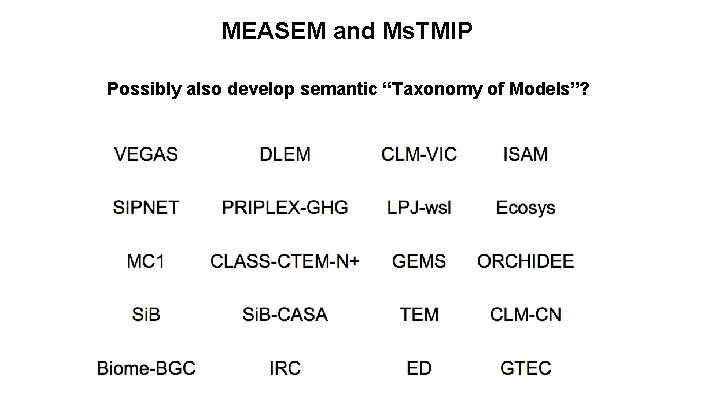 MEASEM and MsTMIP

Possibly also develop semantic “Taxonomy of Models”?

VEGAS DLEM CLM-VIC ISAM

SIPNET PRIPLEX-GHG LPJ-wsl Ecosys

MC1 CLASS-CTEM-N+ GEMS ORCHIDEE

SiB SiB-CASA TEM CLM-CN

Biome-BGC IRC ED GTEC